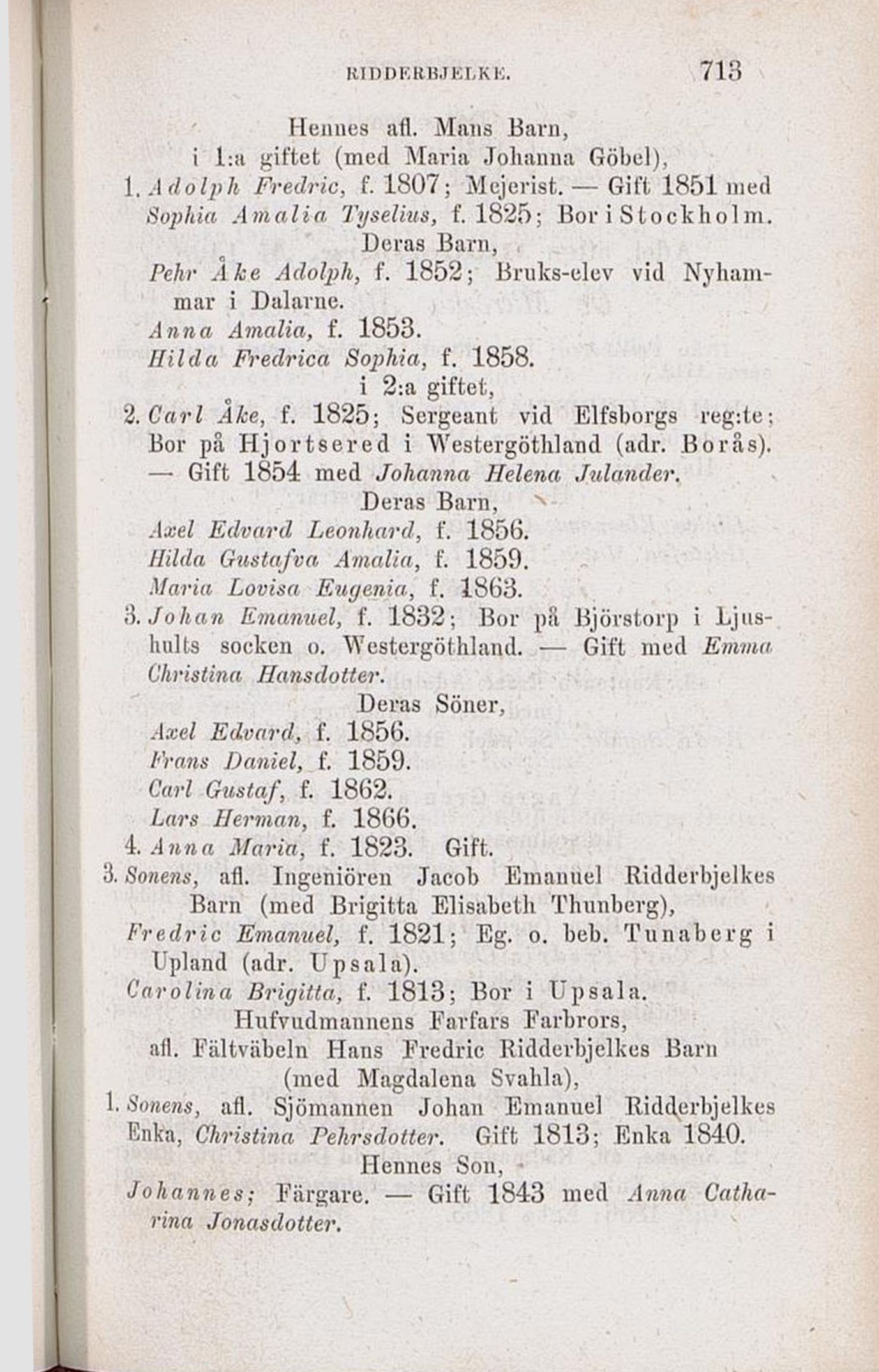 RIDDERBJELKE. 713

Hennes afl. Mans Barn,
i 1:a giftet (med Maria Johanna Göbel),

1. Adolph Fredric, f. 1807; Mejerist. — Gift 1851 med Sophia Amalia Tyselius, f. 1825; Bor i Stockholm.

Deras Barn,

Pehr Åke Adolph, f. 1852; Bruks-elev vid Nyhammar i Dalarne.

Anna Amalia, f. 1853.

Hilda Fredrica Sophia, f. 1858.

i 2:a giftet,

2. Carl Åke, f. 1825; Sergeant vid Elfsborgs reg:te; Bor på Hjortsered i Westergöthland (adr. Borås). — Gift 1854 med Johanna Helena Julander.

Deras Barn,

Axel Edvard Leonhard, f. 1856.

Hilda Gustafva Amalia, f. 1859.

Maria Lovisa Eugenia, f. 1863.

3. Johan Emanuel, f. 1832; Bor på Björstorp i Ljushults socken o. Westergöthland. — Gift med Emma Christina Hansdotter.

Deras Söner,

Axel Edvard, f. 1856.

Frans Daniel, f. 1859.

Carl Gustaf, f. 1862.

Lars Herman, f. 1866.

4. Anna Maria, f. 1823. Gift.

3. Sonens, afl. Ingeniören Jacob Emanuel Ridderbjelkes Barn (med Brigitta Elisabeth Thunberg),

Fredric Emanuel, f. 1821; Eg. o. beb. Tunaberg i Upland (adr. Upsala).

Carolina Brigitta, f. 1813; Bor i Upsala.

Hufvudmannens Farfars Farbrors,
afl. Fältväbeln Hans Fredric Ridderbjelkes Barn
(med Magdalena Svahla),

1. Sonens, afl. Sjömannen Johan Emanuel Ridderbjelkes Enka, Christina Pehrsdotter. Gift 1813; Enka 1840.

Hennes Son,

Johannes; Färgare. — Gift 1843 med Anna Catharina Jonasdotter.